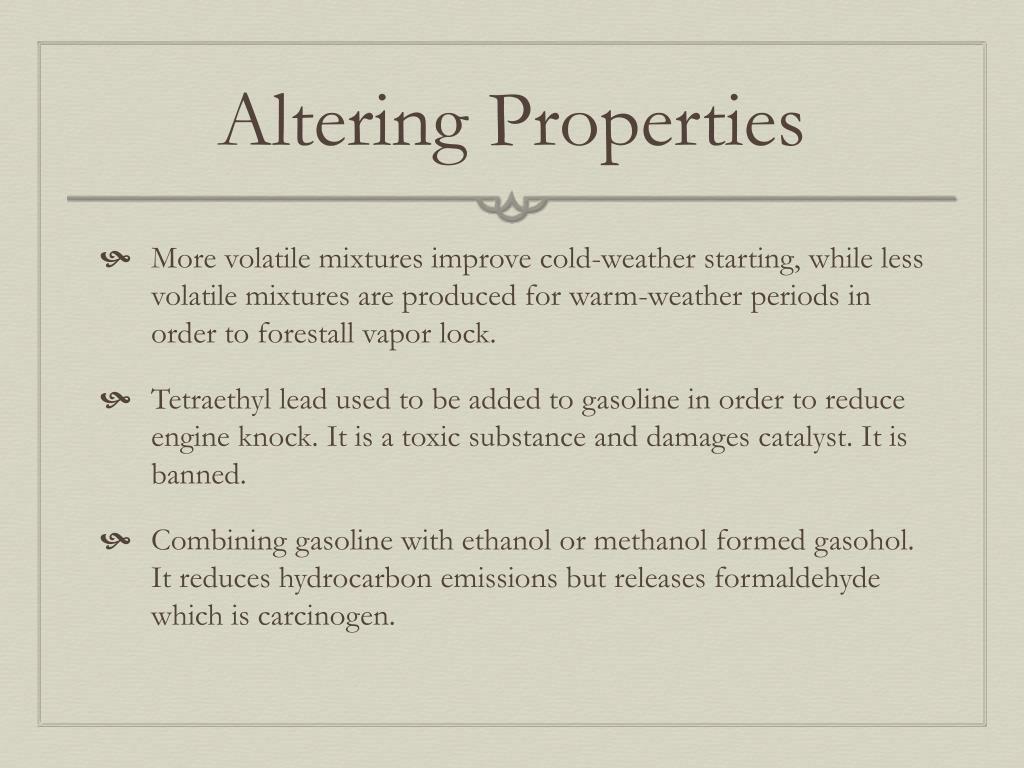 Altering Properties

More volatile mixtures improve cold-weather starting, while less volatile mixtures are produced for warm-weather periods in order to forestall vapor lock.

Tetraethyl lead used to be added to gasoline in order to reduce engine knock. It is a toxic substance and damages catalyst. It is banned.

Combining gasoline with ethanol or methanol formed gasohol. It reduces hydrocarbon emissions but releases formaldehyde which is carcinogen.